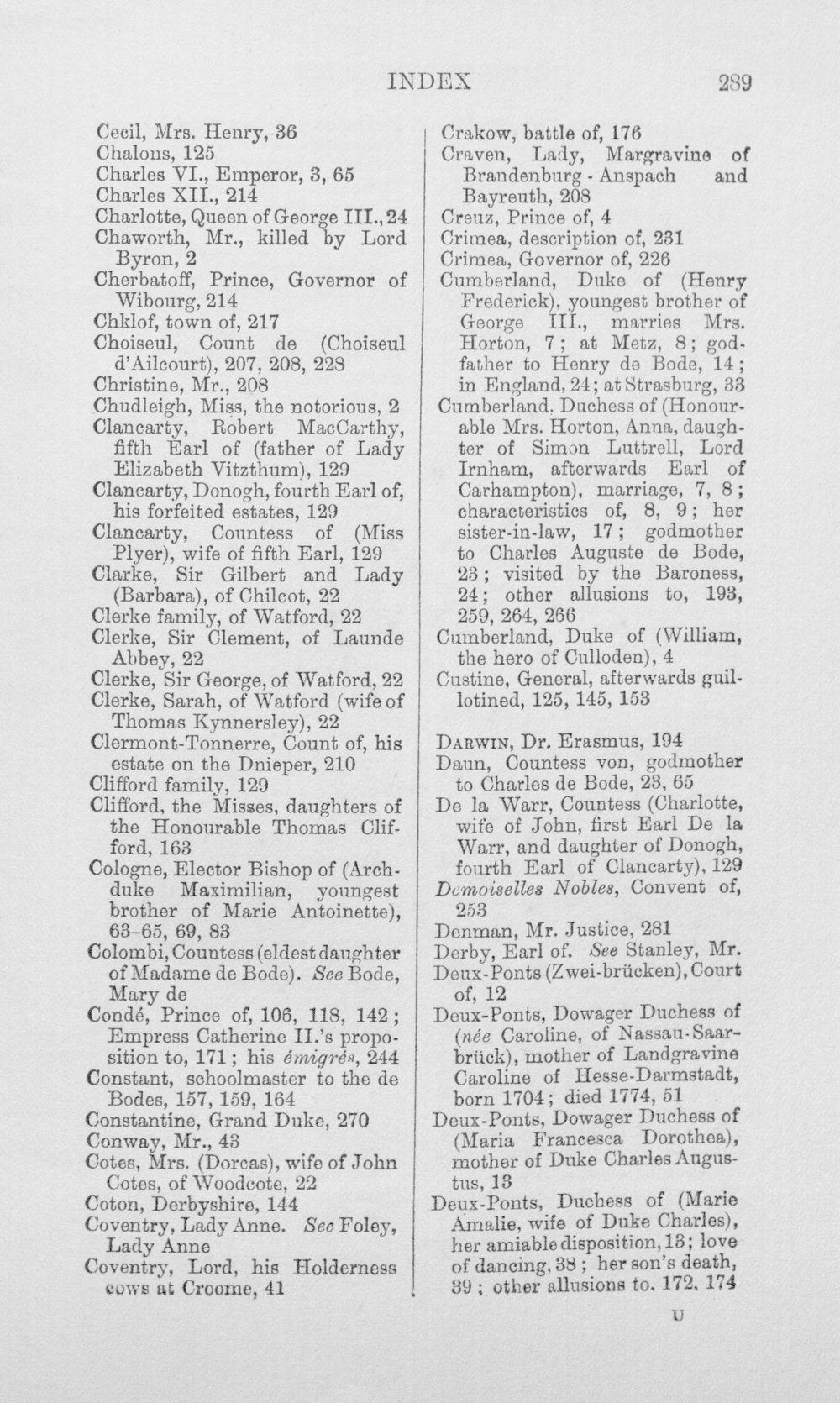 INDEX 289

Cecil, Mrs. Henry, 36
Chalons, 125
Charles VI., Emperor, 3, 65
Charles XII., 214
Charlotte, Queen of George III., 24
Chaworth, Mr., killed by Lord Byron, 2
Cherbatoff, Prince, Governor of Wibourg, 214
Chklof, town of, 217
Choiseul, Count de (Choiseul d'Ailcourt), 207, 208, 228
Christine, Mr., 208
Chudleigh, Miss, the notorious, 2
Clancarty, Robert MacCarthy, fifth Earl of (father of Lady Elizabeth Vitzthum), 129
Clancarty, Donogh, fourth Earl of, his forfeited estates, 129
Clancarty, Countess of (Miss Plyer), wife of fifth Earl, 129
Clarke, Sir Gilbert and Lady (Barbara), of Chilcot, 22
Clerke family, of Watford, 22
Clerke, Sir Clement, of Launde Abbey, 22
Clerke, Sir George, of Watford, 22
Clerke, Sarah, of Watford (wife of Thomas Kynnersley), 22
Clermont-Tonnerre, Count of, his estate on the Dnieper, 210
Clifford family, 129
Clifford, the Misses, daughters of the Honourable Thomas Clifford, 163
Cologne, Elector Bishop of (Archduke Maximilian, youngest brother of Marie Antoinette), 63-65, 69, 83
Colombi, Countess (eldest daughter of Madame de Bode). See Bode, Mary de
Condé, Prince of, 106, 118, 142; Empress Catherine II.'s proposition to, 171; his émigrés, 244
Constant, schoolmaster to the de Bodes, 157, 159, 164
Constantine, Grand Duke, 270
Conway, Mr., 43
Cotes, Mrs. (Dorcas), wife of John Cotes, of Woodcote, 22
Coton, Derbyshire, 144
Coventry, Lady Anne. See Foley, Lady Anne
Coventry, Lord, his Holderness cows at Croome, 41

Crakow, battle of, 176
Craven, Lady, Margravine of Brandenburg - Anspach and Bayreuth, 208
Creuz, Prince of, 4
Crimea, description of, 231
Crimea, Governor of, 226
Cumberland, Duke of (Henry Frederick), youngest brother of George III., marries Mrs. Horton, 7; at Metz, 8; godfather to Henry de Bode, 14; in England, 24; at Strasburg, 33
Cumberland, Duchess of (Honourable Mrs. Horton, Anna, daughter of Simon Luttrell, Lord Irnham, afterwards Earl of Carhampton), marriage, 7, 8; characteristics of, 8, 9; her sister-in-law, 17; godmother to Charles Auguste de Bode, 23; visited by the Baroness, 24; other allusions to, 193, 259, 264, 266
Cumberland, Duke of (William, the hero of Culloden), 4
Custine, General, afterwards guillotined, 125, 145, 153

Darwin, Dr. Erasmus, 194
Daun, Countess von, godmother to Charles de Bode, 23, 65
De la Warr, Countess (Charlotte, wife of John, first Earl De la Warr, and daughter of Donogh, fourth Earl of Clancarty), 129
Demoiselles Nobles, Convent of, 253
Denman, Mr. Justice, 281
Derby, Earl of. See Stanley, Mr.
Deux-Ponts (Zwei-brücken), Court of, 12
Deux-Ponts, Dowager Duchess of (née Caroline, of Nassau-Saarbrück), mother of Landgravine Caroline of Hesse-Darmstadt, born 1704; died 1774, 51
Deux-Ponts, Dowager Duchess of (Maria Francesca Dorothea), mother of Duke Charles Augustus, 13
Deux-Ponts, Duchess of (Marie Amalie, wife of Duke Charles), her amiable disposition, 13; love of dancing, 38; her son's death, 39; other allusions to, 172, 174

U